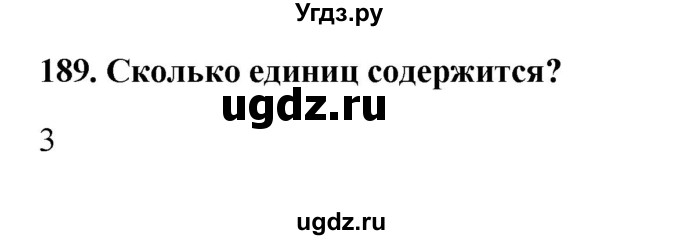 Угдз.ру

189. Сколько единиц содержится?

ugdz.ru

3

ugdz.ru